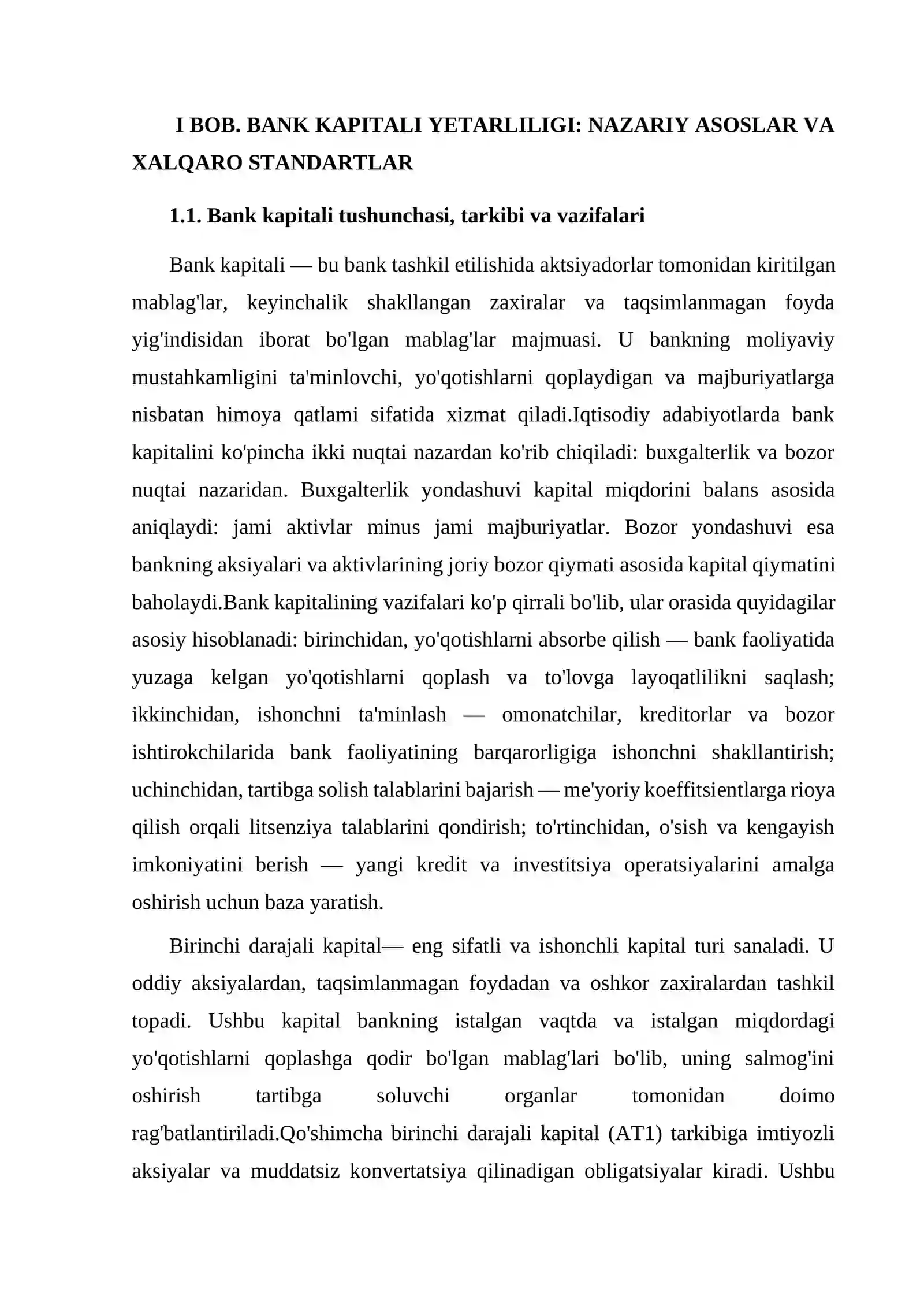 I BOB. BANK KAPITALI YETARLILIGI: NAZARIY ASOSLAR VA XALQARO STANDARTLAR

1.1. Bank kapitali tushunchasi, tarkibi va vazifalari

Bank kapitali — bu bank tashkil etilishida aktsiyadorlar tomonidan kiritilgan mablag'lar, keyinchalik shakllangan zaxiralar va taqsimlanmagan foyda yig'indisidan iborat bo'lgan mablag'lar majmuasi. U bankning moliyaviy mustahkamligini ta'minlovchi, yo'qotishlarni qoplaydigan va majburiyatlarga nisbatan himoya qatlami sifatida xizmat qiladi.Iqtisodiy adabiyotlarda bank kapitalini ko'pincha ikki nuqtai nazardan ko'rib chiqiladi: buxgalterlik va bozor nuqtai nazaridan. Buxgalterlik yondashuvi kapital miqdorini balans asosida aniqlaydi: jami aktivlar minus jami majburiyatlar. Bozor yondashuvi esa bankning aksiyalari va aktivlarining joriy bozor qiymati asosida kapital qiymatini baholaydi.Bank kapitalining vazifalari ko'p qirrali bo'lib, ular orasida quyidagilar asosiy hisoblanadi: birinchidan, yo'qotishlarni absorbe qilish — bank faoliyatida yuzaga kelgan yo'qotishlarni qoplash va to'lovga layoqatlilikni saqlash; ikkinchidan, ishonchni ta'minlash — omonatchilar, kreditorlar va bozor ishtirokchilarida bank faoliyatining barqarorligiga ishonchni shakllantirish; uchinchidan, tartibga solish talablarini bajarish — me'yoriy koeffitsientlarga rioya qilish orqali litsenziya talablarini qondirish; to'rtinchidan, o'sish va kengayish imkoniyatini berish — yangi kredit va investitsiya operatsiyalarini amalga oshirish uchun baza yaratish.

Birinchi darajali kapital— eng sifatli va ishonchli kapital turi sanaladi. U oddiy aksiyalardan, taqsimlanmagan foydadan va oshkor zaxiralardan tashkil topadi. Ushbu kapital bankning istalgan vaqtda va istalgan miqdordagi yo'qotishlarni qoplashga qodir bo'lgan mablag'lari bo'lib, uning salmog'ini oshirish tartibga soluvchi organlar tomonidan doimo rag'batlantiriladi.Qo'shimcha birinchi darajali kapital (AT1) tarkibiga imtiyozli aksiyalar va muddatsiz konvertatsiya qilinadigan obligatsiyalar kiradi. Ushbu